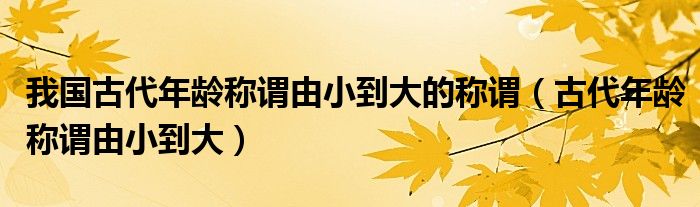 我国古代年龄称谓由小到大的称谓（古代年龄称谓由小到大）